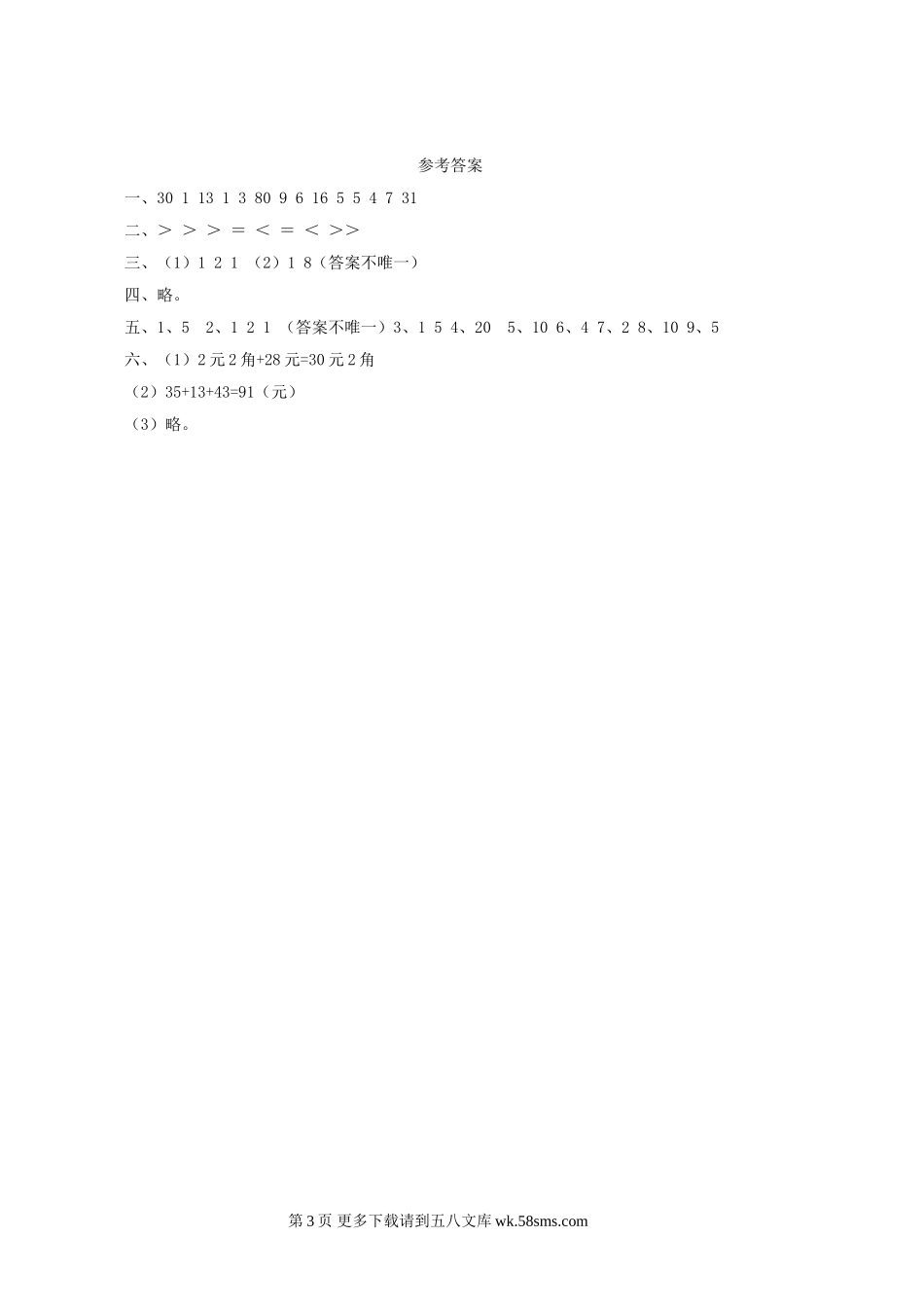 参考答案

一、30 1 13 1 3 80 9 6 16 5 5 4 7 31

二、＞ ＞ ＞ ＝ ＜ ＝ ＜ >>

三、（1）1 2 1 （2）1 8（答案不唯一）

四、略。

五、1、5 2、1 2 1 （答案不唯一）3、1 5 4、20 5、10 6、4 7、2 8、10 9、5

六、（1）2元2角+28元=30元2角

（2）35+13+43=91（元）

（3）略。

第3页 更多下载请到五八文库wk.58sms.com